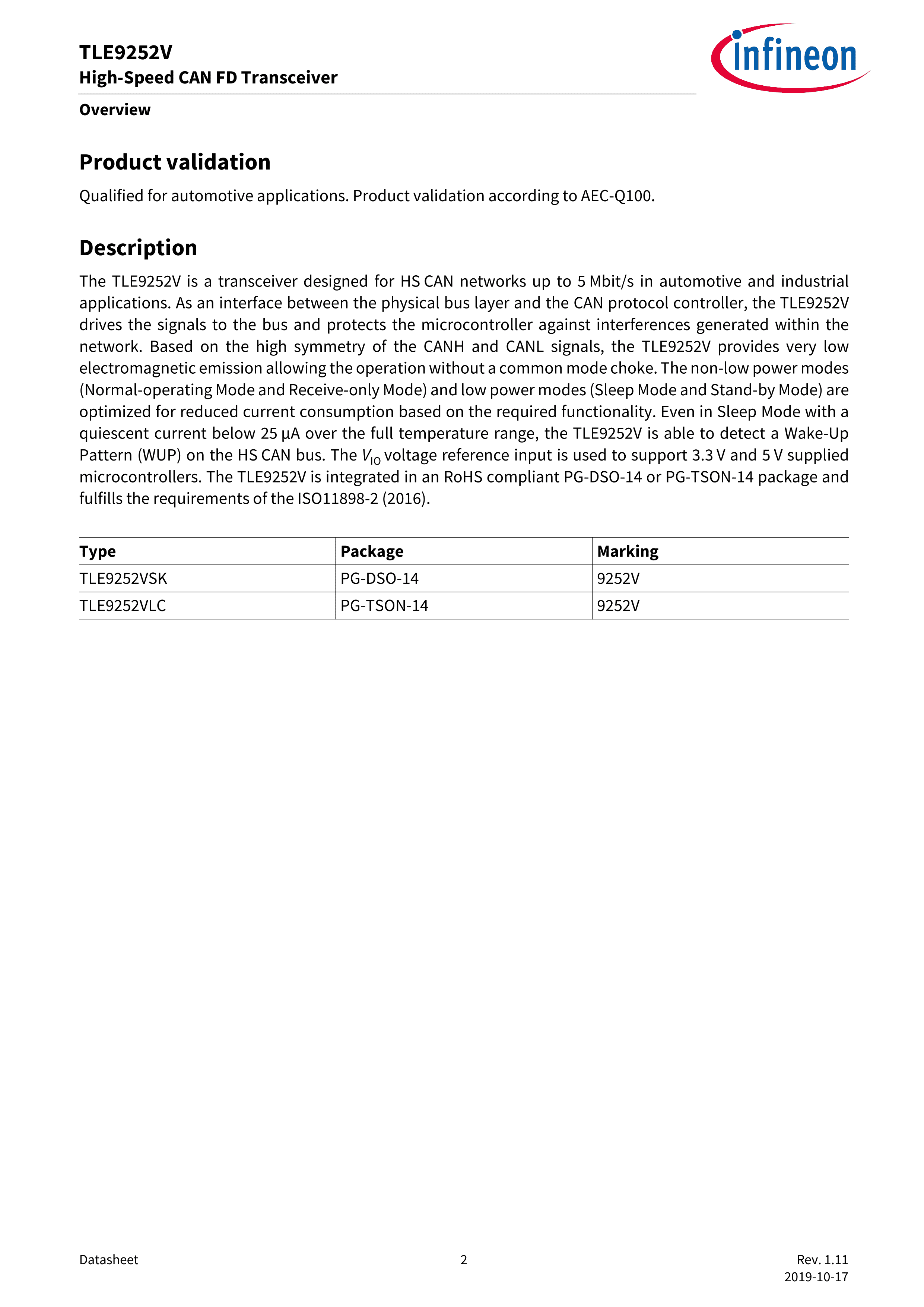 TLE9252V
High-Speed CAN FD Transceiver

infineon

Overview

Product validation

Qualified for automotive applications. Product validation according to AEC-Q100.

Description

The TLE9252V is a transceiver designed for HS CAN networks up to 5 Mbit/s in automotive and industrial applications. As an interface between the physical bus layer and the CAN protocol controller, the TLE9252V drives the signals to the bus and protects the microcontroller against interferences generated within the network. Based on the high symmetry of the CANH and CANL signals, the TLE9252V provides very low electromagnetic emission allowing the operation without a common mode choke. The non-low power modes (Normal-operating Mode and Receive-only Mode) and low power modes (Sleep Mode and Stand-by Mode) are optimized for reduced current consumption based on the required functionality. Even in Sleep Mode with a quiescent current below 25 µA over the full temperature range, the TLE9252V is able to detect a Wake-Up Pattern (WUP) on the HS CAN bus. The $V_{IO}$ voltage reference input is used to support 3.3 V and 5 V supplied microcontrollers. The TLE9252V is integrated in an RoHS compliant PG-DSO-14 or PG-TSON-14 package and fulfills the requirements of the ISO11898-2 (2016).

| Type | Package | Marking |
|---|---|---|
| TLE9252VSK | PG-DSO-14 | 9252V |
| TLE9252VLC | PG-TSON-14 | 9252V |

Datasheet
2
Rev. 1.11
2019-10-17